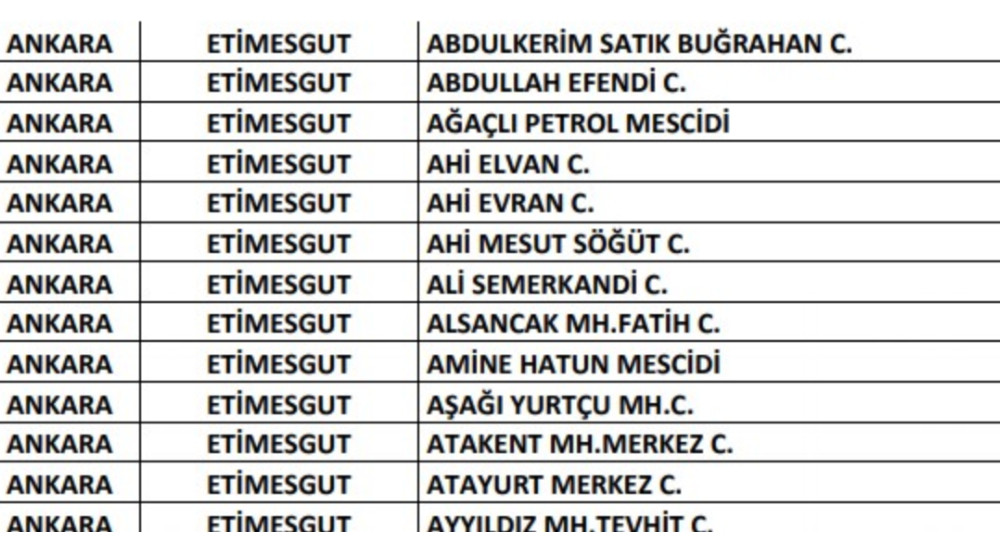 | ANKARA | ETİMESGUT | ABDULKERİM SATIK BUĞRAHAN C. |
|---|---|---|
| ANKARA | ETİMESGUT | ABDULLAH EFENDİ C. |
| ANKARA | ETİMESGUT | AĞAÇLI PETROL MESCİDİ |
| ANKARA | ETİMESGUT | AHİ ELVAN C. |
| ANKARA | ETİMESGUT | AHİ EVRAN C. |
| ANKARA | ETİMESGUT | AHİ MESUT SÖĞÜT C. |
| ANKARA | ETİMESGUT | ALİ SEMERKANDİ C. |
| ANKARA | ETİMESGUT | ALSANCAK MH.FATİH C. |
| ANKARA | ETİMESGUT | AMİNE HATUN MESCİDİ |
| ANKARA | ETİMESGUT | AŞAĞI YURTÇU MH.C. |
| ANKARA | ETİMESGUT | ATAKENT MH.MERKEZ C. |
| ANKARA | ETİMESGUT | ATAYURT MERKEZ C. |
| ANKARA | ETİMESGUT | AYYILDIZ MH.TEVHİT C. |